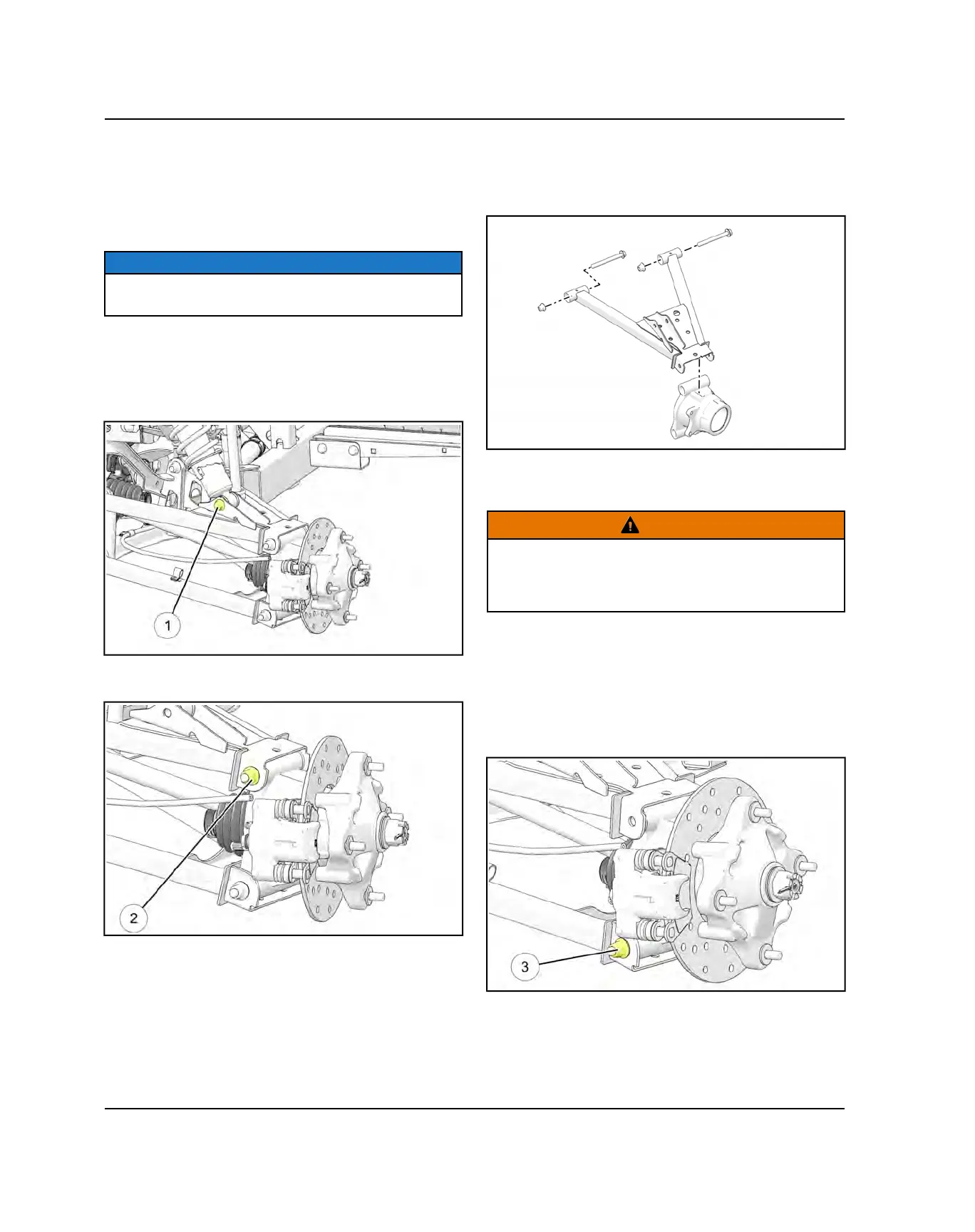 1

2

3